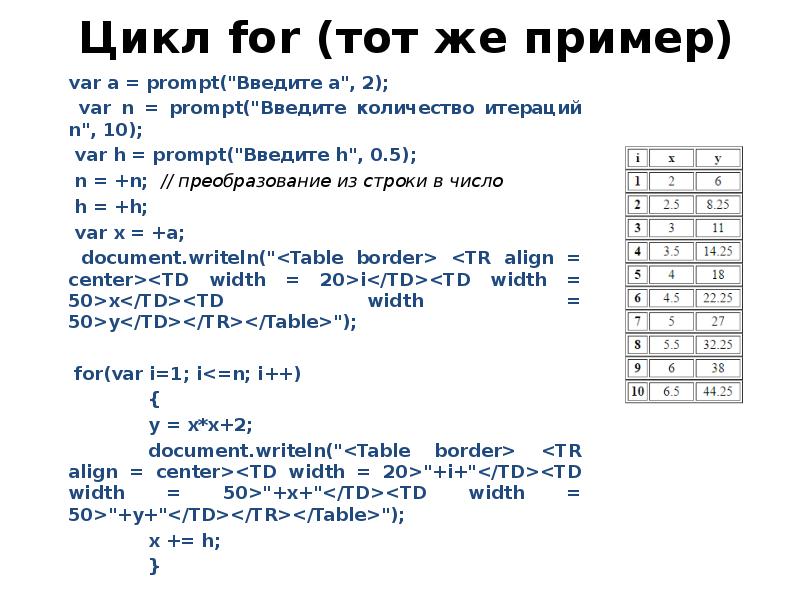 Цикл for (тот же пример)

var a = prompt("Введите a", 2);

var n = prompt("Введите количество итераций n", 10);

var h = prompt("Введите h", 0.5);

n = +n; // преобразование из строки в число

h = +h;

var x = +a;

document.writeln("<Table border> <TR align = center><TD width = 20>i</TD><TD width = 50>x</TD><TD width = 50>y</TD></TR></Table>");

for(var i=1; i<=n; i++)

{

y = x*x+2;

document.writeln("<Table border> <TR align = center><TD width = 20>"+i+"</TD><TD width = 50>"+x+"</TD><TD width = 50>"+y+"</TD></TR></Table>");

x += h;

}

| i | x | y |
|---|---|---|
| 1 | 2 | 6 |
| 2 | 2.5 | 8.25 |
| 3 | 3 | 11 |
| 4 | 3.5 | 14.25 |
| 5 | 4 | 18 |
| 6 | 4.5 | 22.25 |
| 7 | 5 | 27 |
| 8 | 5.5 | 32.25 |
| 9 | 6 | 38 |
| 10 | 6.5 | 44.25 |